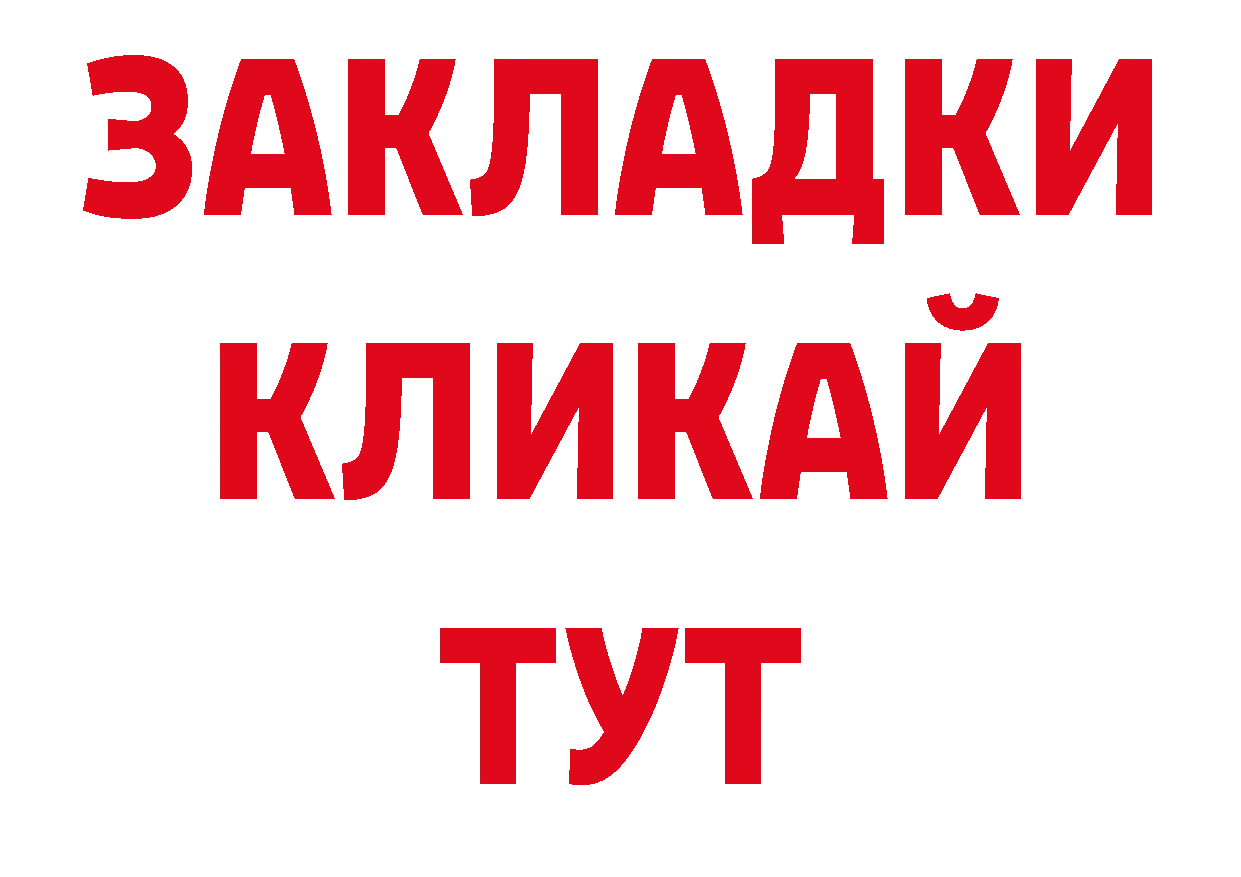 ЗАКЛАДКИ
КЛИКАЙ
ТУТ